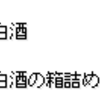 白酒

白酒の箱詰め